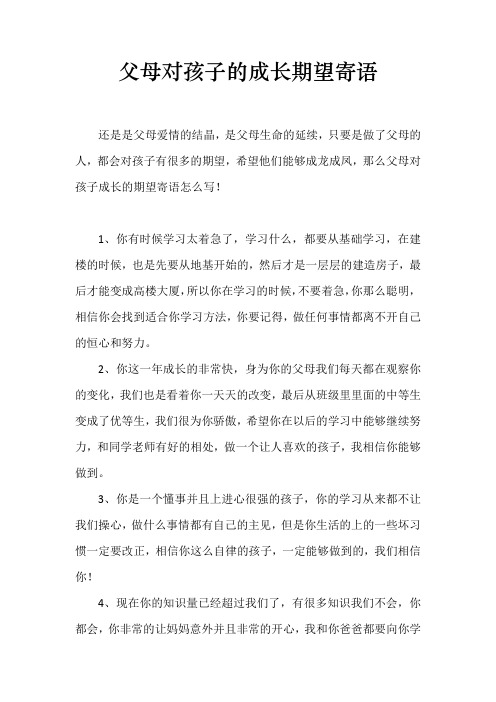 父母对孩子的成长期望寄语

还是是父母爱情的结晶，是父母生命的延续，只要是做了父母的人，都会对孩子有很多的期望，希望他们能够成龙成凤，那么父母对孩子成长的期望寄语怎么写！

1、你有时候学习太着急了，学习什么，都要从基础学习，在建楼的时候，也是先要从地基开始的，然后才是一层层的建造房子，最后才能变成高楼大厦，所以你在学习的时候，不要着急，你那么聪明，相信你会找到适合你学习方法，你要记得，做任何事情都离不开自己的恒心和努力。

2、你这一年成长的非常快，身为你的父母我们每天都在观察你的变化，我们也是看着你一天天的改变，最后从班级里里面的中等生变成了优等生，我们很为你骄傲，希望你在以后的学习中能够继续努力，和同学老师有好的相处，做一个让人喜欢的孩子，我相信你能够做到。

3、你是一个懂事并且上进心很强的孩子，你的学习从来都不让我们操心，做什么事情都有自己的主见，但是你生活的上的一些坏习惯一定要改正，相信你这么自律的孩子，一定能够做到的，我们相信你！

4、现在你的知识量已经超过我们了，有很多知识我们不会，你都会，你非常的让妈妈意外并且非常的开心，我和你爸爸都要向你学